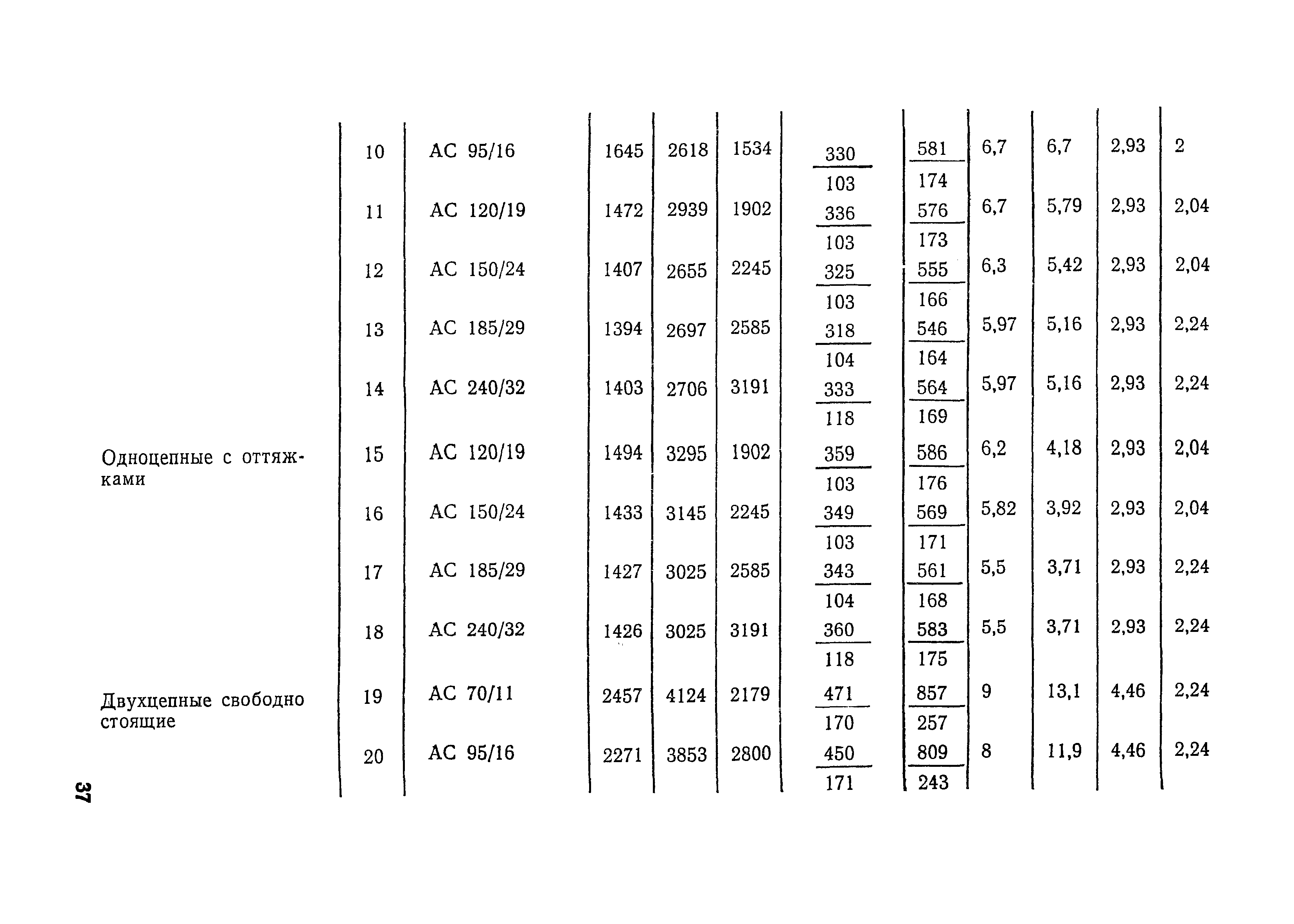 | | | | | | | | | | | | |
|---|---|---|---|---|---|---|---|---|---|---|---|
| | 10 | АС 95/16 | 1645 | 2618 | 1534 | $\frac{330}{103}$ | $\frac{581}{174}$ | 6,7 | 6,7 | 2,93 | 2 |
| | 11 | АС 120/19 | 1472 | 2939 | 1902 | $\frac{336}{103}$ | $\frac{576}{173}$ | 6,7 | 5,79 | 2,93 | 2,04 |
| | 12 | АС 150/24 | 1407 | 2655 | 2245 | $\frac{325}{103}$ | $\frac{555}{166}$ | 6,3 | 5,42 | 2,93 | 2,04 |
| | 13 | АС 185/29 | 1394 | 2697 | 2585 | $\frac{318}{104}$ | $\frac{546}{164}$ | 5,97 | 5,16 | 2,93 | 2,24 |
| | 14 | АС 240/32 | 1403 | 2706 | 3191 | $\frac{333}{118}$ | $\frac{564}{169}$ | 5,97 | 5,16 | 2,93 | 2,24 |
| Одноцепные с оттяжками | 15 | АС 120/19 | 1494 | 3295 | 1902 | $\frac{359}{103}$ | $\frac{586}{176}$ | 6,2 | 4,18 | 2,93 | 2,04 |
| | 16 | АС 150/24 | 1433 | 3145 | 2245 | $\frac{349}{103}$ | $\frac{569}{171}$ | 5,82 | 3,92 | 2,93 | 2,04 |
| | 17 | АС 185/29 | 1427 | 3025 | 2585 | $\frac{343}{104}$ | $\frac{561}{168}$ | 5,5 | 3,71 | 2,93 | 2,24 |
| | 18 | АС 240/32 | 1426 | 3025 | 3191 | $\frac{360}{118}$ | $\frac{583}{175}$ | 5,5 | 3,71 | 2,93 | 2,24 |
| Двухцепные свободно стоящие | 19 | АС 70/11 | 2457 | 4124 | 2179 | $\frac{471}{170}$ | $\frac{857}{257}$ | 9 | 13,1 | 4,46 | 2,24 |
| | 20 | АС 95/16 | 2271 | 3853 | 2800 | $\frac{450}{171}$ | $\frac{809}{243}$ | 8 | 11,9 | 4,46 | 2,24 |

37